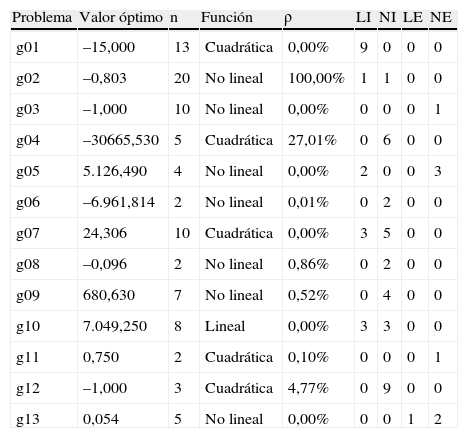 | Problema | Valor óptimo | n | Función | ρ | LI | NI | LE | NE |
|---|---|---|---|---|---|---|---|---|
| g01 | –15,000 | 13 | Cuadrática | 0,00% | 9 | 0 | 0 | 0 |
| g02 | –0,803 | 20 | No lineal | 100,00% | 1 | 1 | 0 | 0 |
| g03 | –1,000 | 10 | No lineal | 0,00% | 0 | 0 | 0 | 1 |
| g04 | –30665,530 | 5 | Cuadrática | 27,01% | 0 | 6 | 0 | 0 |
| g05 | 5.126,490 | 4 | No lineal | 0,00% | 2 | 0 | 0 | 3 |
| g06 | –6.961,814 | 2 | No lineal | 0,01% | 0 | 2 | 0 | 0 |
| g07 | 24,306 | 10 | Cuadrática | 0,00% | 3 | 5 | 0 | 0 |
| g08 | –0,096 | 2 | No lineal | 0,86% | 0 | 2 | 0 | 0 |
| g09 | 680,630 | 7 | No lineal | 0,52% | 0 | 4 | 0 | 0 |
| g10 | 7.049,250 | 8 | Lineal | 0,00% | 3 | 3 | 0 | 0 |
| g11 | 0,750 | 2 | Cuadrática | 0,10% | 0 | 0 | 0 | 1 |
| g12 | –1,000 | 3 | Cuadrática | 4,77% | 0 | 9 | 0 | 0 |
| g13 | 0,054 | 5 | No lineal | 0,00% | 0 | 0 | 1 | 2 |